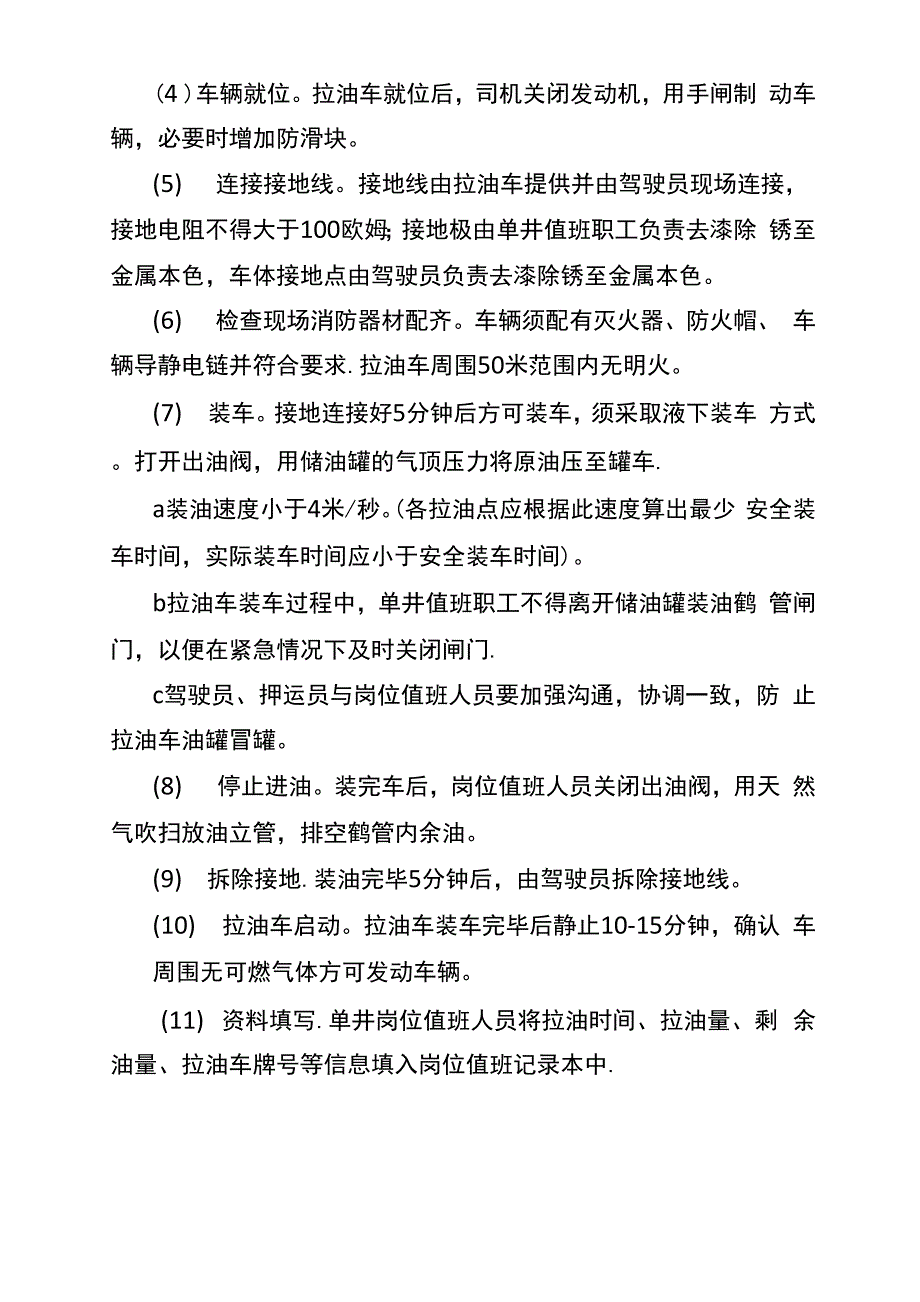 （4）车辆就位。拉油车就位后，司机关闭发动机，用手闸制 动车辆，必要时增加防滑块。

(5) 连接接地线。接地线由拉油车提供并由驾驶员现场连接，接地电阻不得大于100欧姆; 接地极由单井值班职工负责去漆除 锈至金属本色，车体接地点由驾驶员负责去漆除锈至金属本色。

(6) 检查现场消防器材配齐。车辆须配有灭火器、防火帽、 车辆导静电链并符合要求. 拉油车周围50米范围内无明火。

(7) 装车。接地连接好5分钟后方可装车，须采取液下装车 方式。打开出油阀，用储油罐的气顶压力将原油压至罐车.

a装油速度小于4米/秒。(各拉油点应根据此速度算出最少 安全装车时间，实际装车时间应小于安全装车时间）。

b拉油车装车过程中，单井值班职工不得离开储油罐装油鹤 管闸门，以便在紧急情况下及时关闭闸门.

c驾驶员、押运员与岗位值班人员要加强沟通，协调一致，防 止拉油车油罐冒罐。

(8) 停止进油。装完车后，岗位值班人员关闭出油阀，用天 然气吹扫放油立管，排空鹤管内余油。

(9) 拆除接地. 装油完毕5分钟后，由驾驶员拆除接地线。

(10) 拉油车启动。拉油车装车完毕后静止10-15分钟，确认 车周围无可燃气体方可发动车辆。

(11) 资料填写. 单井岗位值班人员将拉油时间、拉油量、剩 余油量、拉油车牌号等信息填入岗位值班记录本中.